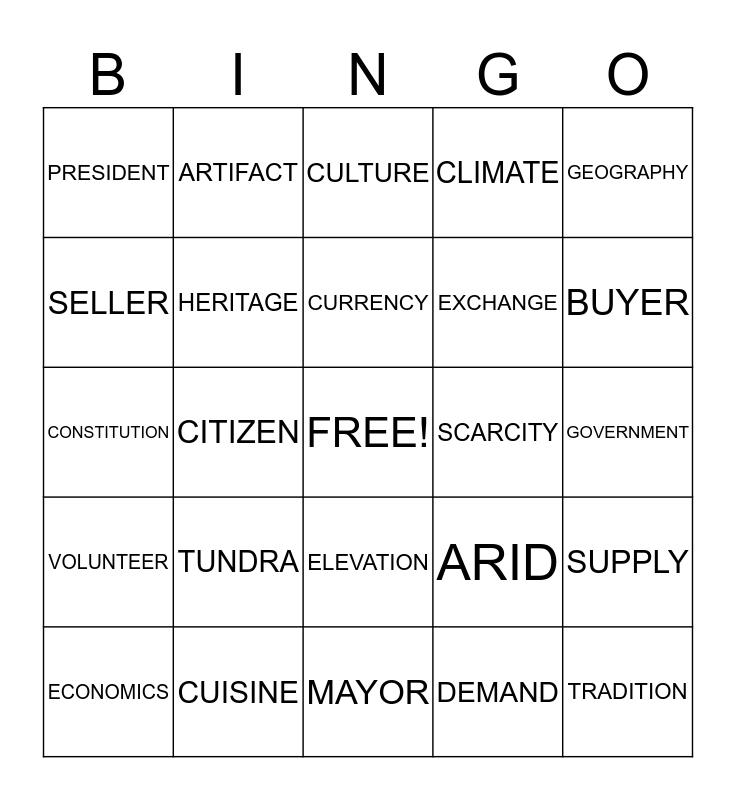 | B | I | N | G | O |
|---|---|---|---|---|
| PRESIDENT | ARTIFACT | CULTURE | CLIMATE | GEOGRAPHY |
| SELLER | HERITAGE | CURRENCY | EXCHANGE | BUYER |
| CONSTITUTION | CITIZEN | FREE! | SCARCITY | GOVERNMENT |
| VOLUNTEER | TUNDRA | ELEVATION | ARID | SUPPLY |
| ECONOMICS | CUISINE | MAYOR | DEMAND | TRADITION |